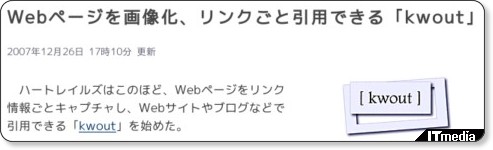 Webページを画像化、リンクごと引用できる「kwout」

2007年12月26日 17時10分 更新

ハートレイルズはこのほど、Webページをリンク情報ごとキャプチャし、Webサイトやブログなどで引用できる「kwout」を始めた。

[ kwout ]

ITmedia